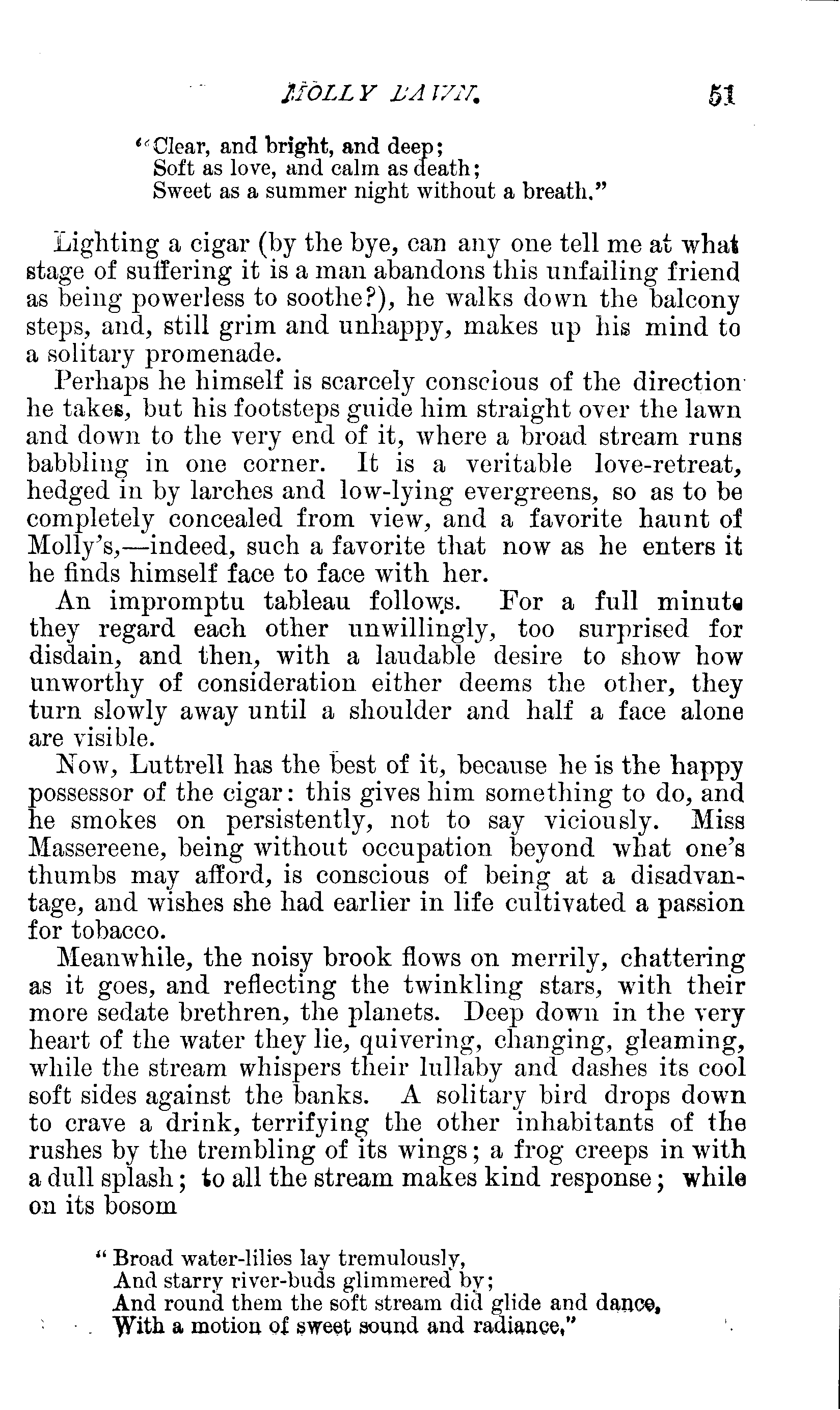 MOLLY BAWN. 51

"Clear, and bright, and deep;
Soft as love, and calm as death;
Sweet as a summer night without a breath."

Lighting a cigar (by the bye, can any one tell me at what stage of suffering it is a man abandons this unfailing friend as being powerless to soothe?), he walks down the balcony steps, and, still grim and unhappy, makes up his mind to a solitary promenade.

Perhaps he himself is scarcely conscious of the direction he takes, but his footsteps guide him straight over the lawn and down to the very end of it, where a broad stream runs babbling in one corner. It is a veritable love-retreat, hedged in by larches and low-lying evergreens, so as to be completely concealed from view, and a favorite haunt of Molly's,—indeed, such a favorite that now as he enters it he finds himself face to face with her.

An impromptu tableau follows. For a full minute they regard each other unwillingly, too surprised for disdain, and then, with a laudable desire to show how unworthy of consideration either deems the other, they turn slowly away until a shoulder and half a face alone are visible.

Now, Luttrell has the best of it, because he is the happy possessor of the cigar: this gives him something to do, and he smokes on persistently, not to say viciously. Miss Massereene, being without occupation beyond what one's thumbs may afford, is conscious of being at a disadvantage, and wishes she had earlier in life cultivated a passion for tobacco.

Meanwhile, the noisy brook flows on merrily, chattering as it goes, and reflecting the twinkling stars, with their more sedate brethren, the planets. Deep down in the very heart of the water they lie, quivering, changing, gleaming, while the stream whispers their lullaby and dashes its cool soft sides against the banks. A solitary bird drops down to crave a drink, terrifying the other inhabitants of the rushes by the trembling of its wings; a frog creeps in with a dull splash; to all the stream makes kind response; while on its bosom

"Broad water-lilies lay tremulously,
And starry river-buds glimmered by;
And round them the soft stream did glide and dance,
With a motion of sweet sound and radiance."